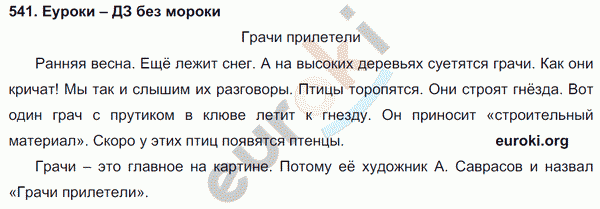 541. Еуроки – ДЗ без мороки

Грачи прилетели

Ранняя весна. Ещё лежит снег. А на высоких деревьях суетятся грачи. Как они кричат! Мы так и слышим их разговоры. Птицы торопятся. Они строят гнёзда. Вот один грач с прутиком в клюве летит к гнезду. Он приносит «строительный материал». Скоро у этих птиц появятся птенцы. euroki.org

Грачи – это главное на картине. Потому её художник А. Саврасов и назвал «Грачи прилетели».

euroki